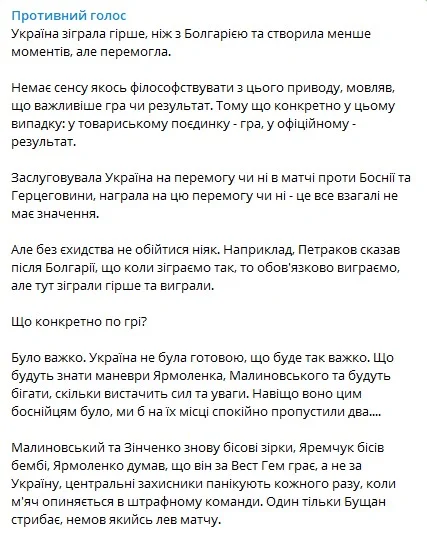 Противний голос
Україна зіграла гірше, ніж з Болгарією та створила менше моментів, але перемогла.

Немає сенсу якось філософствувати з цього приводу, мовляв, що важливіше гра чи результат. Тому що конкретно у цьому випадку: у товариському поєдинку - гра, у офіційному - результат.

Заслуговувала Україна на перемогу чи ні в матчі проти Боснії та Герцеговини, награла на цю перемогу чи ні - це все взагалі не має значення.

Але без єхидства не обійтися ніяк. Наприклад, Петраков сказав після Болгарії, що коли зіграємо так, то обов'язково виграємо, але тут зіграли гірше та виграли.

Що конкретно по грі?

Було важко. Україна не була готовою, що буде так важко. Що будуть знати маневри Ярмоленка, Малиновського та будуть бігати, скільки вистачить сил та уваги. Навіщо воно цим боснійцям було, ми б на їх місці спокійно пропустили два....

Малиновський та Зінченко знову бісові зірки, Яремчук бісів бембі, Ярмоленко думав, що він за Вест Гем грає, а не за Україну, центральні захисники панікують кожного разу, коли м'яч опиняється в штрафному команди. Один тільки Бущан стрибає, немов якийсь лев матчу.